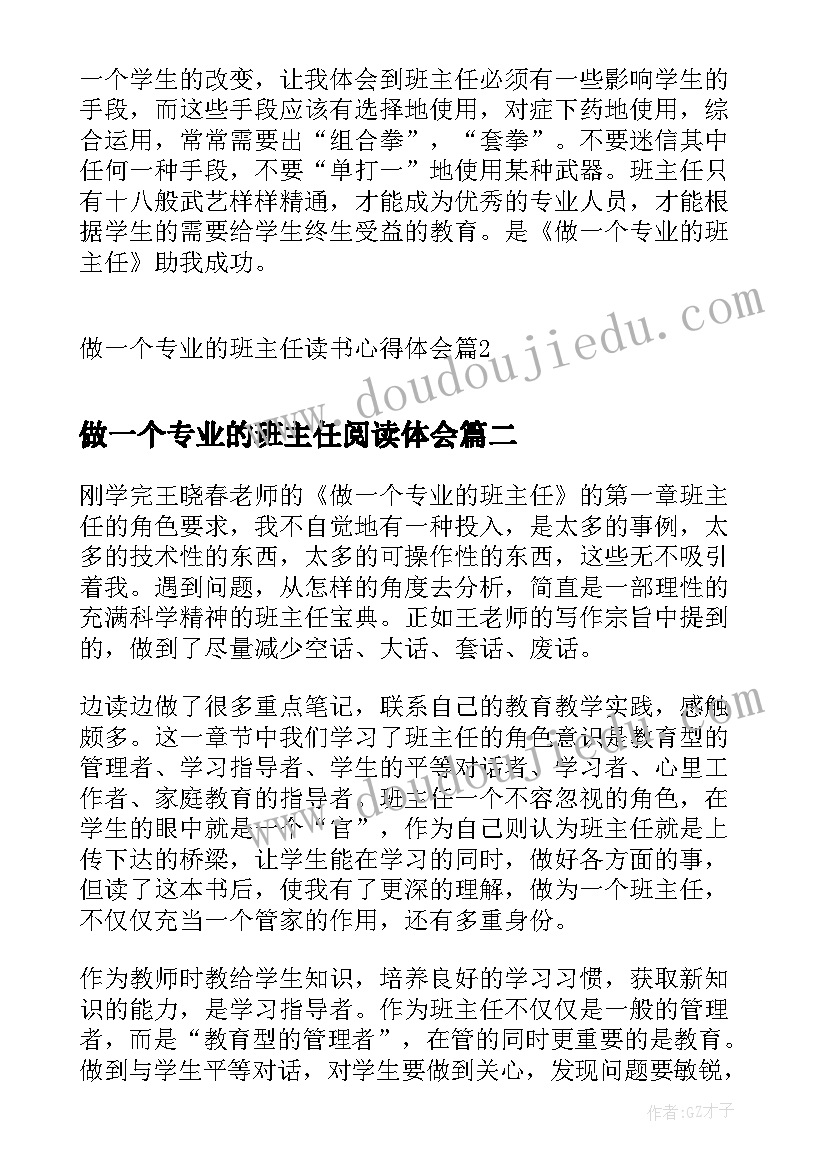 一个学生的改变，让我体会到班主任必须有一些影响学生的手段，而这些手段应该有选择地使用，对症下药地使用，综合运用，常常需要出“组合拳”，“套拳”。不要迷信其中任何一种手段，不要“单打一”地使用某种武器。班主任只有十八般武艺样样精通，才能成为优秀的专业人员，才能根据学生的需要给学生终生受益的教育。是《做一个专业的班主任》助我成功。

做一个专业的班主任读书心得体会篇2

www.doudoujiedu.com

做一个专业的班主任阅读体会篇二

刚学完王晓春老师的《做一个专业的班主任》的第一章班主任的角色要求，我不自觉地有一种投入，是太多的事例，太多的技术性的东西，太多的可操作性的东西，这些无不吸引着我。遇到问题，从怎样的角度去分析，简直是一部理性的充满科学精神的班主任宝典。正如王老师的写作宗旨中提到的，做到了尽量减少空话、大话、套话、废话。

边读边做了很多重点笔记，联系自己的教育教学实践，感触颇多。这一章节中我们学习了班主任的角色意识是教育型的管理者、学习指导者、学生的平等对话者、学习者、心里工作者、家庭教育的指导者，班主任一个不容忽视的角色，在学生的眼中就是一个“官”，作为自己则认为班主任就是上传下达的桥梁，让学生能在学习的同时，做好各方面的事，但读了这本书后，使我有了更深的理解，做为一个班主任，不仅仅充当一个管家的作用，还有多重身份。

作为教师时教给学生知识，培养良好的学习习惯，获取新知识的能力，是学习指导者。作为班主任不仅仅是一般的管理者，而是“教育型的管理者”，在管的同时更重要的是教育。做到与学生平等对话，对学生要做到关心，发现问题要敏锐，

作者:GZ才子